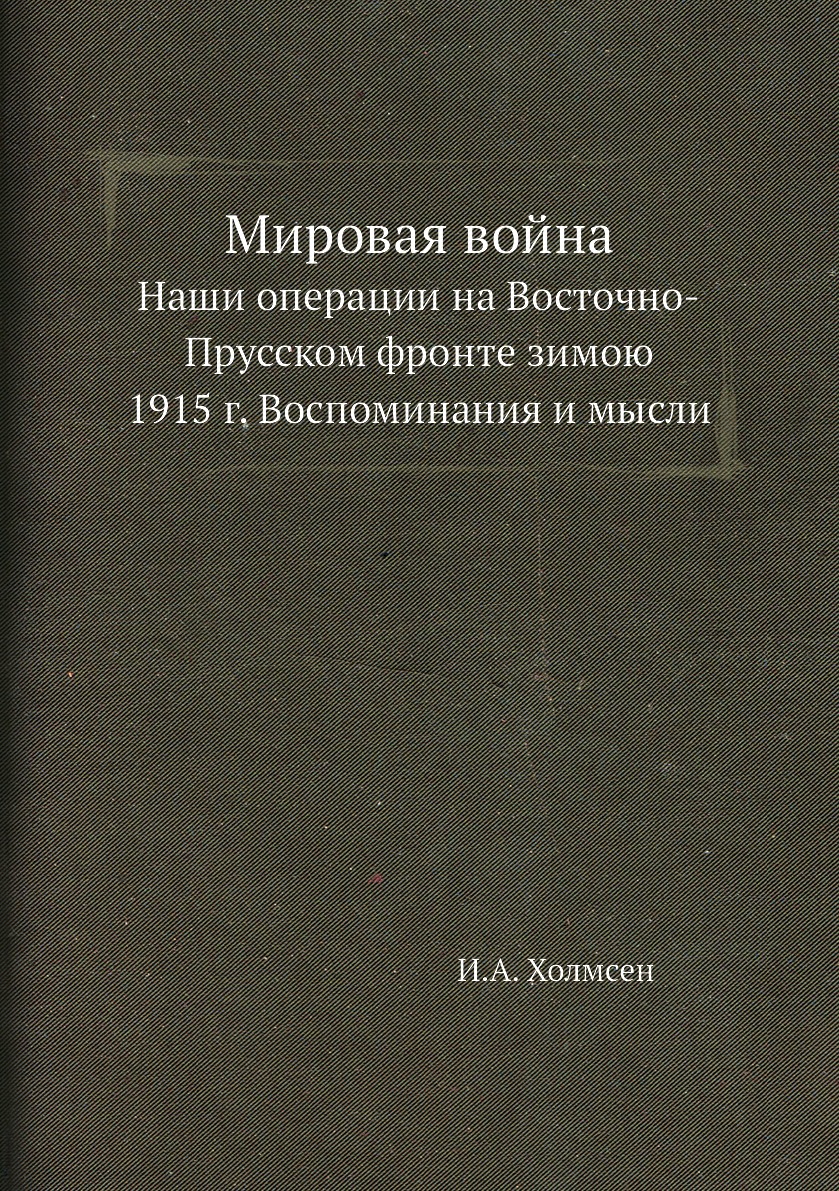 Мировая война

Наши операции на Восточно-Прусском фронте зимою 1915 г. Воспоминания и мысли

И.А. Холмсен